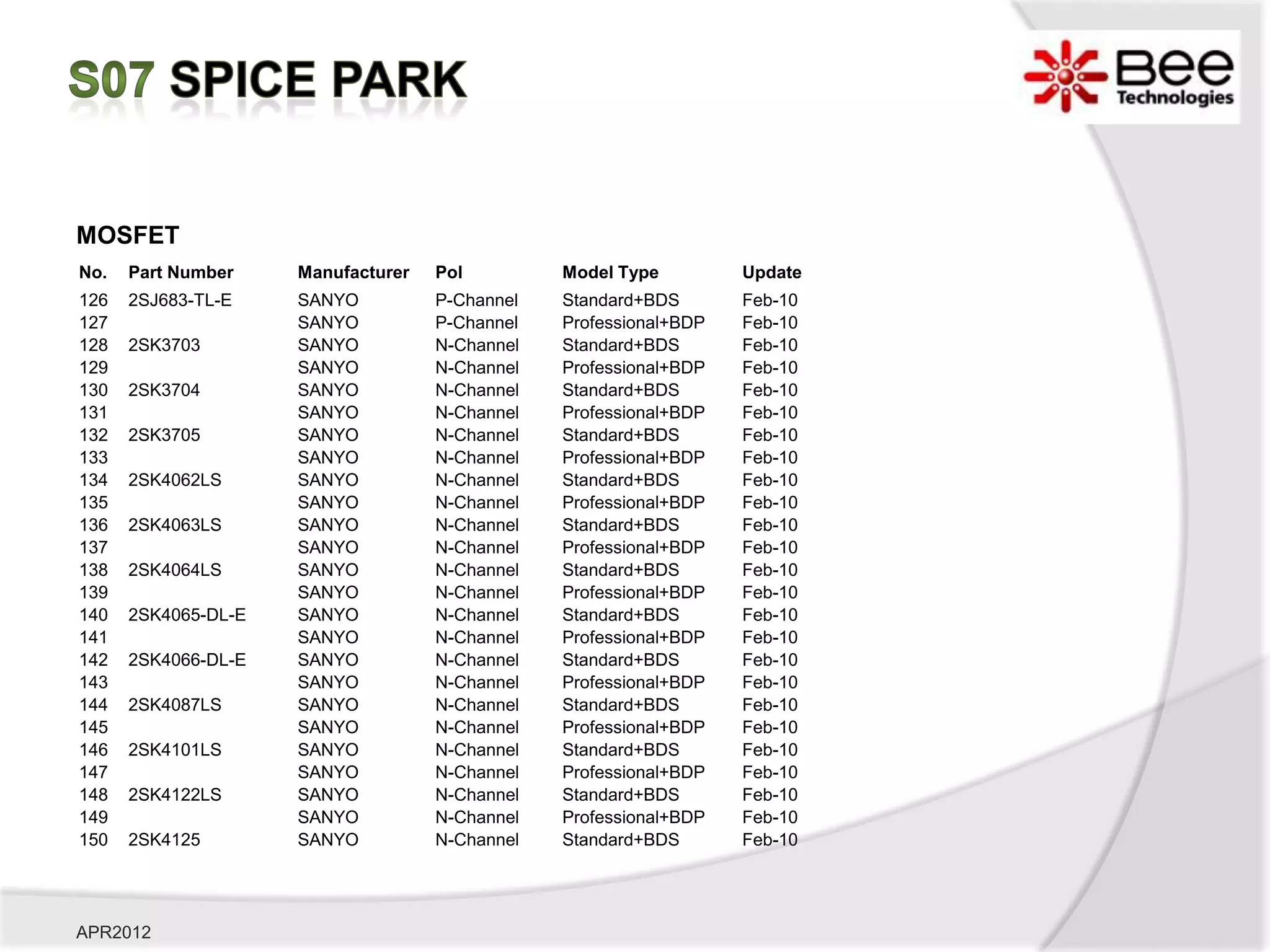 S07 SPICE PARK

Bee Technologies

MOSFET

| No. | Part Number | Manufacturer | Pol | Model Type | Update |
|---|---|---|---|---|---|
| 126 | 2SJ683-TL-E | SANYO | P-Channel | Standard+BDS | Feb-10 |
| 127 | | SANYO | P-Channel | Professional+BDP | Feb-10 |
| 128 | 2SK3703 | SANYO | N-Channel | Standard+BDS | Feb-10 |
| 129 | | SANYO | N-Channel | Professional+BDP | Feb-10 |
| 130 | 2SK3704 | SANYO | N-Channel | Standard+BDS | Feb-10 |
| 131 | | SANYO | N-Channel | Professional+BDP | Feb-10 |
| 132 | 2SK3705 | SANYO | N-Channel | Standard+BDS | Feb-10 |
| 133 | | SANYO | N-Channel | Professional+BDP | Feb-10 |
| 134 | 2SK4062LS | SANYO | N-Channel | Standard+BDS | Feb-10 |
| 135 | | SANYO | N-Channel | Professional+BDP | Feb-10 |
| 136 | 2SK4063LS | SANYO | N-Channel | Standard+BDS | Feb-10 |
| 137 | | SANYO | N-Channel | Professional+BDP | Feb-10 |
| 138 | 2SK4064LS | SANYO | N-Channel | Standard+BDS | Feb-10 |
| 139 | | SANYO | N-Channel | Professional+BDP | Feb-10 |
| 140 | 2SK4065-DL-E | SANYO | N-Channel | Standard+BDS | Feb-10 |
| 141 | | SANYO | N-Channel | Professional+BDP | Feb-10 |
| 142 | 2SK4066-DL-E | SANYO | N-Channel | Standard+BDS | Feb-10 |
| 143 | | SANYO | N-Channel | Professional+BDP | Feb-10 |
| 144 | 2SK4087LS | SANYO | N-Channel | Standard+BDS | Feb-10 |
| 145 | | SANYO | N-Channel | Professional+BDP | Feb-10 |
| 146 | 2SK4101LS | SANYO | N-Channel | Standard+BDS | Feb-10 |
| 147 | | SANYO | N-Channel | Professional+BDP | Feb-10 |
| 148 | 2SK4122LS | SANYO | N-Channel | Standard+BDS | Feb-10 |
| 149 | | SANYO | N-Channel | Professional+BDP | Feb-10 |
| 150 | 2SK4125 | SANYO | N-Channel | Standard+BDS | Feb-10 |

APR2012